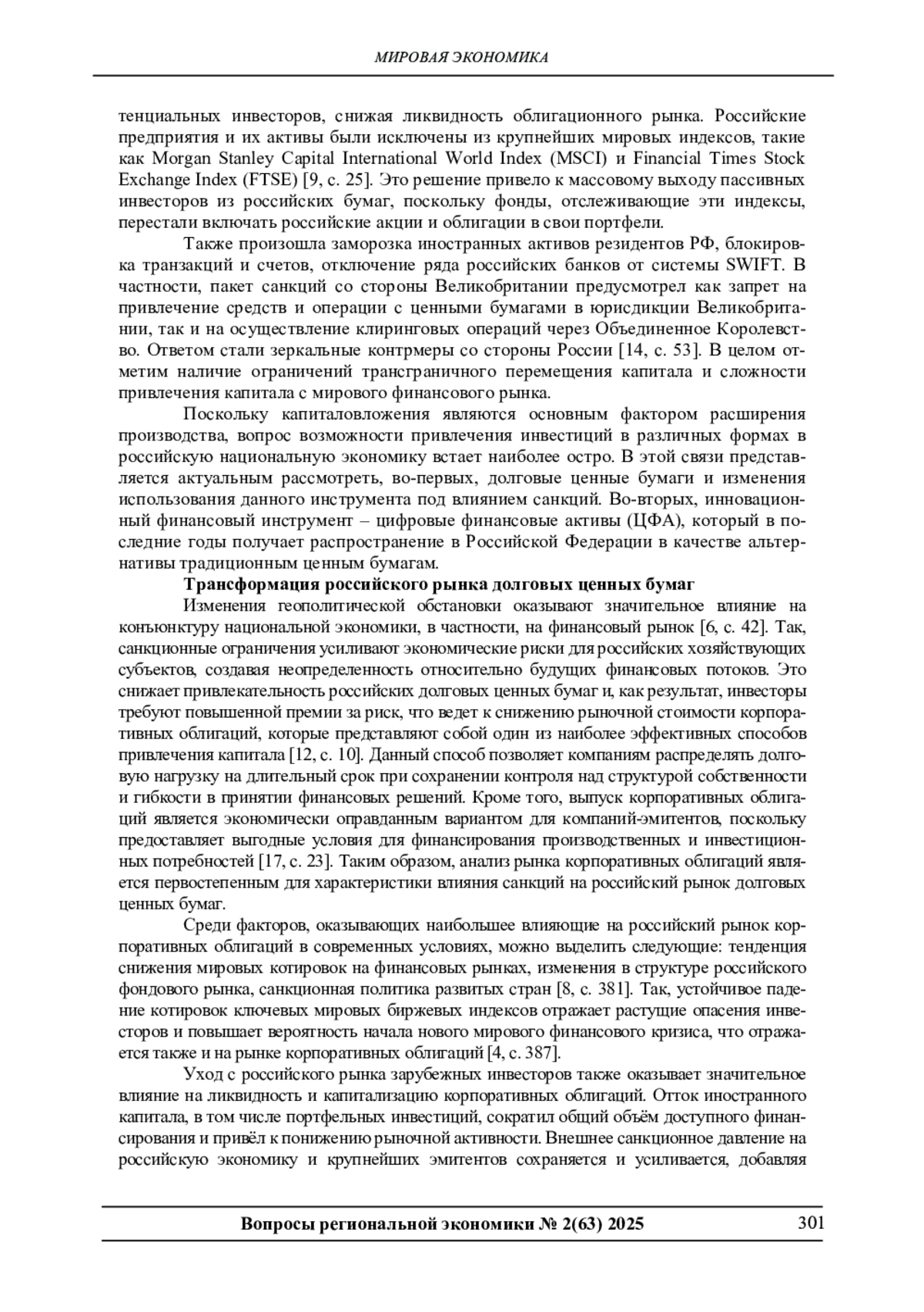 МИРОВАЯ ЭКОНОМИКА

тенциальных инвесторов, снижая ликвидность облигационного рынка. Российские предприятия и их активы были исключены из крупнейших мировых индексов, такие как Morgan Stanley Capital International World Index (MSCI) и Financial Times Stock Exchange Index (FTSE) [9, с. 25]. Это решение привело к массовому выходу пассивных инвесторов из российских бумаг, поскольку фонды, отслеживающие эти индексы, перестали включать российские акции и облигации в свои портфели.

Также произошла заморозка иностранных активов резидентов РФ, блокировка транзакций и счетов, отключение ряда российских банков от системы SWIFT. В частности, пакет санкций со стороны Великобритании предусмотрел как запрет на привлечение средств и операции с ценными бумагами в юрисдикции Великобритании, так и на осуществление клиринговых операций через Объединенное Королевство. Ответом стали зеркальные контрмеры со стороны России [14, с. 53]. В целом отметим наличие ограничений трансграничного перемещения капитала и сложности привлечения капитала с мирового финансового рынка.

Поскольку капиталовложения являются основным фактором расширения производства, вопрос возможности привлечения инвестиций в различных формах в российскую национальную экономику встает наиболее остро. В этой связи представляется актуальным рассмотреть, во-первых, долговые ценные бумаги и изменения использования данного инструмента под влиянием санкций. Во-вторых, инновационный финансовый инструмент – цифровые финансовые активы (ЦФА), который в последние годы получает распространение в Российской Федерации в качестве альтернативы традиционным ценным бумагам.

Трансформация российского рынка долговых ценных бумаг

Изменения геополитической обстановки оказывают значительное влияние на конъюнктуру национальной экономики, в частности, на финансовый рынок [6, с. 42]. Так, санкционные ограничения усиливают экономические риски для российских хозяйствующих субъектов, создавая неопределенность относительно будущих финансовых потоков. Это снижает привлекательность российских долговых ценных бумаг и, как результат, инвесторы требуют повышенной премии за риск, что ведет к снижению рыночной стоимости корпоративных облигаций, которые представляют собой один из наиболее эффективных способов привлечения капитала [12, с. 10]. Данный способ позволяет компаниям распределять долговую нагрузку на длительный срок при сохранении контроля над структурой собственности и гибкости в принятии финансовых решений. Кроме того, выпуск корпоративных облигаций является экономически оправданным вариантом для компаний-эмитентов, поскольку предоставляет выгодные условия для финансирования производственных и инвестиционных потребностей [17, с. 23]. Таким образом, анализ рынка корпоративных облигаций является первостепенным для характеристики влияния санкций на российский рынок долговых ценных бумаг.

Среди факторов, оказывающих наибольшее влияющие на российский рынок корпоративных облигаций в современных условиях, можно выделить следующие: тенденция снижения мировых котировок на финансовых рынках, изменения в структуре российского фондового рынка, санкционная политика развитых стран [8, с. 381]. Так, устойчивое падение котировок ключевых мировых биржевых индексов отражает растущие опасения инвесторов и повышает вероятность начала нового мирового финансового кризиса, что отражается также и на рынке корпоративных облигаций [4, с. 387].

Уход с российского рынка зарубежных инвесторов также оказывает значительное влияние на ликвидность и капитализацию корпоративных облигаций. Отток иностранного капитала, в том числе портфельных инвестиций, сократил общий объём доступного финансирования и привёл к понижению рыночной активности. Внешнее санкционное давление на российскую экономику и крупнейших эмитентов сохраняется и усиливается, добавляя

Вопросы региональной экономики № 2(63) 2025 301